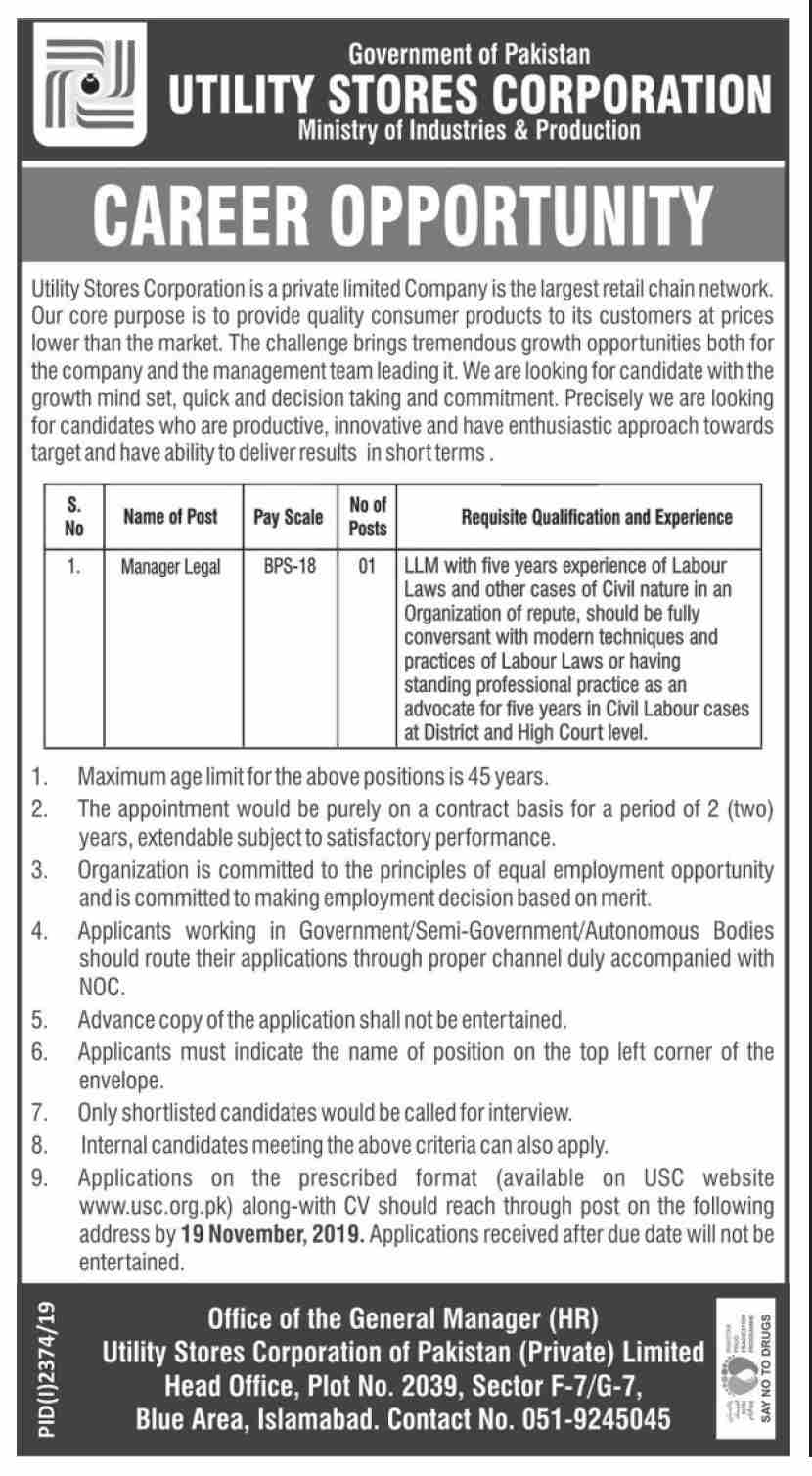 Government of Pakistan
UTILITY STORES CORPORATION
Ministry of Industries & Production

CAREER OPPORTUNITY

Utility Stores Corporation is a private limited Company is the largest retail chain network. Our core purpose is to provide quality consumer products to its customers at prices lower than the market. The challenge brings tremendous growth opportunities both for the company and the management team leading it. We are looking for candidate with the growth mind set, quick and decision taking and commitment. Precisely we are looking for candidates who are productive, innovative and have enthusiastic approach towards target and have ability to deliver results in short terms .

| S. No | Name of Post | Pay Scale | No of Posts | Requisite Qualification and Experience |
|---|---|---|---|---|
| 1. | Manager Legal | BPS-18 | 01 | LLM with five years experience of Labour Laws and other cases of Civil nature in an Organization of repute, should be fully conversant with modern techniques and practices of Labour Laws or having standing professional practice as an advocate for five years in Civil Labour cases at District and High Court level. |

1. Maximum age limit for the above positions is 45 years.
2. The appointment would be purely on a contract basis for a period of 2 (two) years, extendable subject to satisfactory performance.
3. Organization is committed to the principles of equal employment opportunity and is committed to making employment decision based on merit.
4. Applicants working in Government/Semi-Government/Autonomous Bodies should route their applications through proper channel duly accompanied with NOC.
5. Advance copy of the application shall not be entertained.
6. Applicants must indicate the name of position on the top left corner of the envelope.
7. Only shortlisted candidates would be called for interview.
8. Internal candidates meeting the above criteria can also apply.
9. Applications on the prescribed format (available on USC website www.usc.org.pk) along-with CV should reach through post on the following address by 19 November, 2019. Applications received after due date will not be entertained.

PID(I)2374/19

Office of the General Manager (HR)
Utility Stores Corporation of Pakistan (Private) Limited
Head Office, Plot No. 2039, Sector F-7/G-7,
Blue Area, Islamabad. Contact No. 051-9245045

SAY NO TO DRUGS